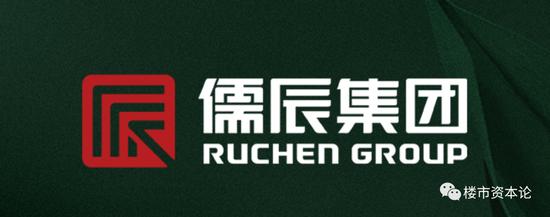 儒辰集团
RUCHEN GROUP

楼市资本论